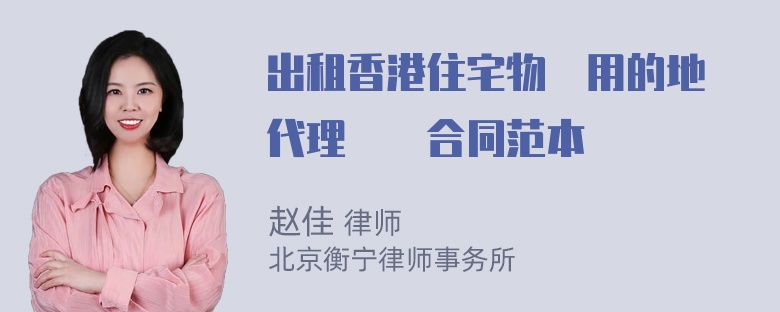 出租香港住宅物　用的地代理　　合同范本

赵佳 律师
北京衡宁律师事务所